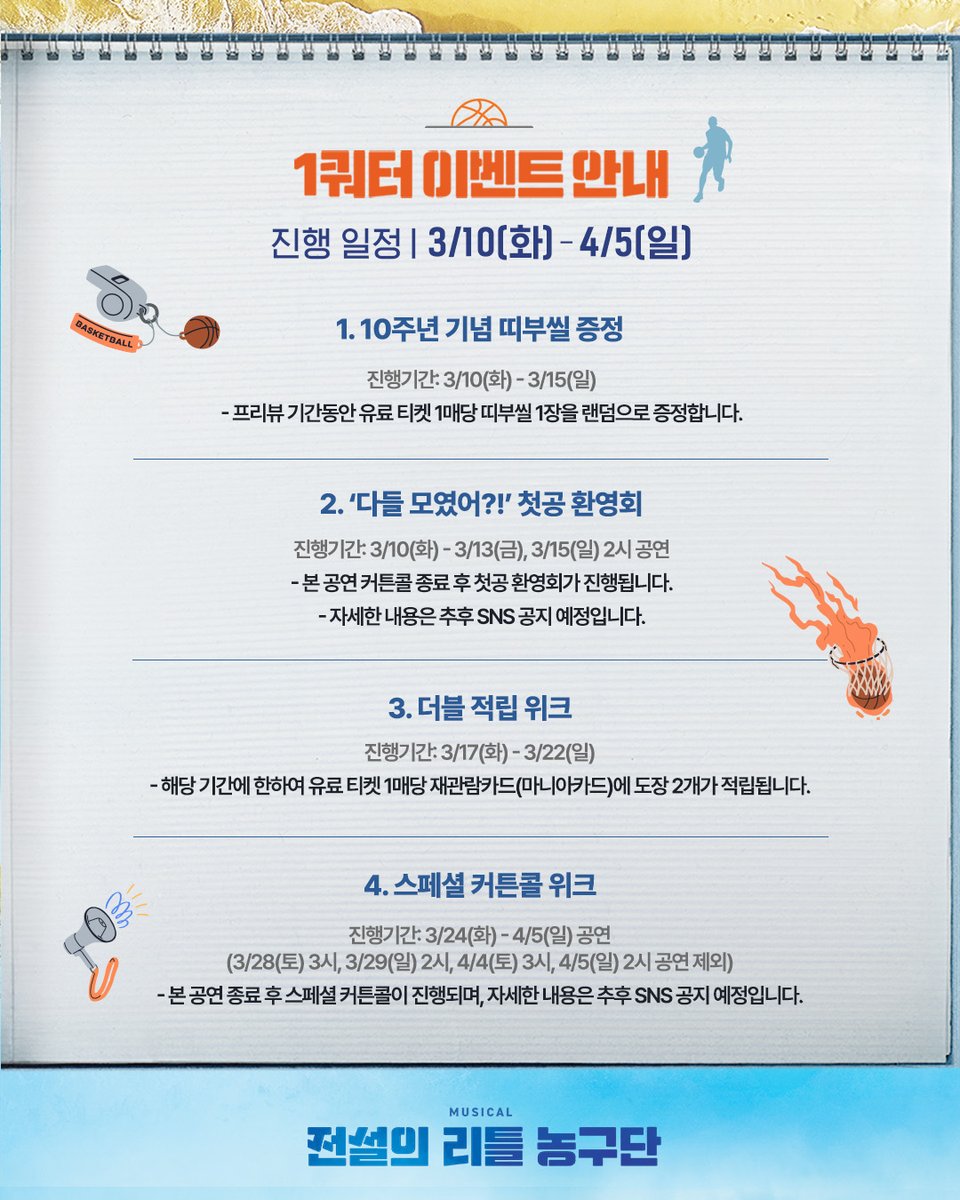 1쿼터 이벤트 안내

진행 일정 | 3/10(화) - 4/5(일)

BASKETBALL

1. 10주년 기념 띠부씰 증정

진행기간: 3/10(화) - 3/15(일)
- 프리뷰 기간동안 유료 티켓 1매당 띠부씰 1장을 랜덤으로 증정합니다.

2. '다들 모였어?!' 첫공 환영회

진행기간: 3/10(화) - 3/13(금), 3/15(일) 2시 공연
- 본 공연 커튼콜 종료 후 첫공 환영회가 진행됩니다.
- 자세한 내용은 추후 SNS 공지 예정입니다.

3. 더블 적립 위크

진행기간: 3/17(화) - 3/22(일)
- 해당 기간에 한하여 유료 티켓 1매당 재관람카드(마니아카드)에 도장 2개가 적립됩니다.

4. 스페셜 커튼콜 위크

진행기간: 3/24(화) - 4/5(일) 공연
(3/28(토) 3시, 3/29(일) 2시, 4/4(토) 3시, 4/5(일) 2시 공연 제외)
- 본 공연 종료 후 스페셜 커튼콜이 진행되며, 자세한 내용은 추후 SNS 공지 예정입니다.

MUSICAL
전설의 리틀 농구단